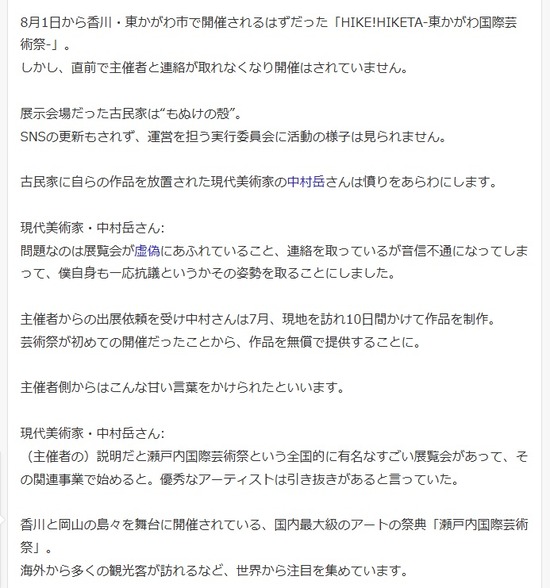 8月1日から香川・東かがわ市で開催されるはずだった「HIKE!HIKETA-東かがわ国際芸術祭-」。
しかし、直前で主催者と連絡が取れなくなり開催はされていません。

展示会場だった古民家は“もぬけの殻”。
SNSの更新もされず、運営を担う実行委員会に活動の様子は見られません。

古民家に自らの作品を放置された現代美術家の中村岳さんは憤りをあらわにします。

現代美術家・中村岳さん:
問題なのは展覧会が虚偽にあふれていること、連絡を取っているが音信不通になってしまって、僕自身も一応抗議というかその姿勢を取ることにしました。

主催者からの出展依頼を受け中村さんは7月、現地を訪れ10日間かけて作品を制作。
芸術祭が初めての開催だったことから、作品を無償で提供することに。

主催者側からはこんな甘い言葉をかけられたといいます。

現代美術家・中村岳さん:
（主催者の）説明だと瀬戸内国際芸術祭という全国的に有名なすごい展覧会があって、その関連事業で始めると。優秀なアーティストは引き抜きがあると言っていた。

香川と岡山の島々を舞台に開催されている、国内最大級のアートの祭典「瀬戸内国際芸術祭」。
海外から多くの観光客が訪れるなど、世界から注目を集めています。